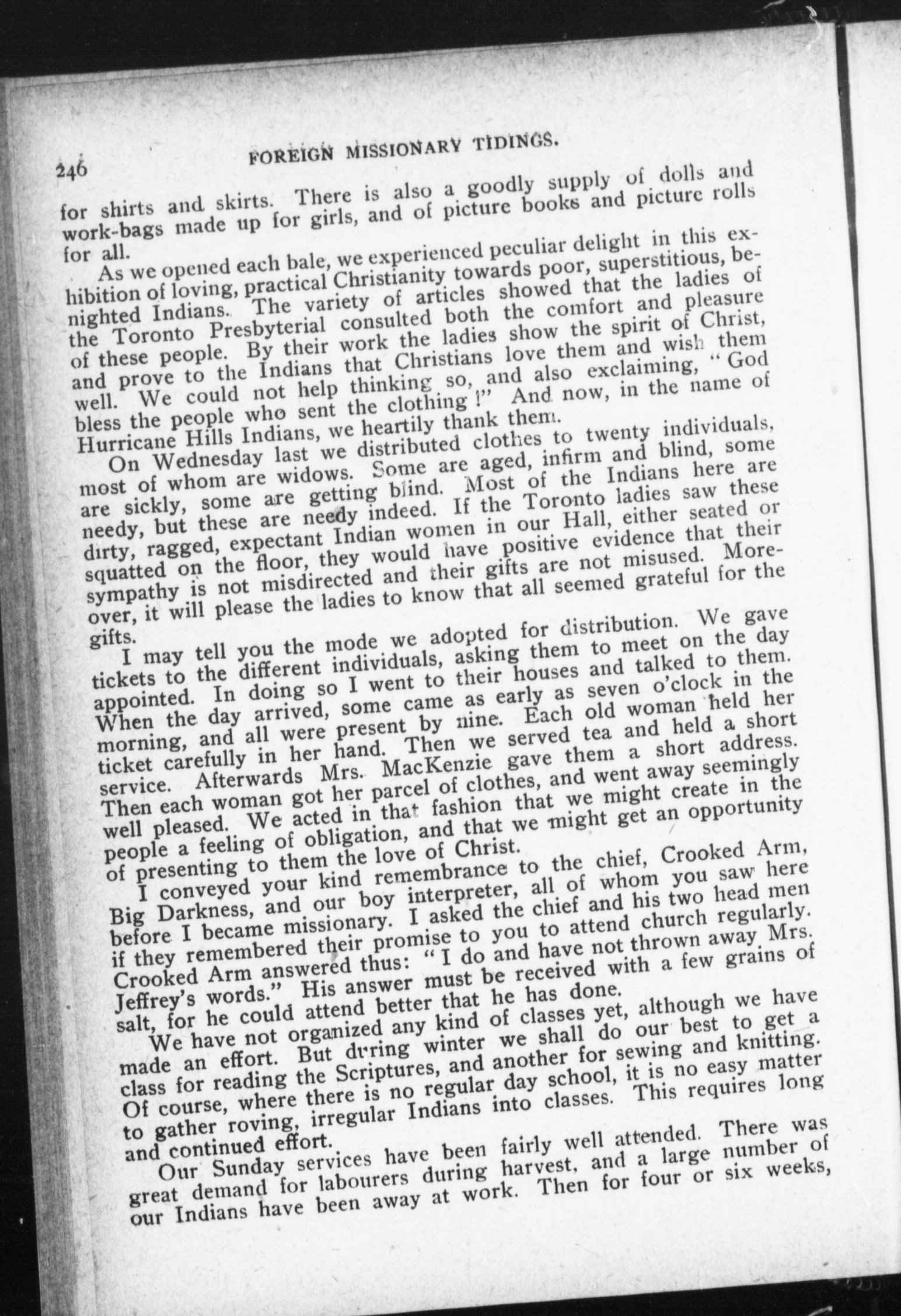 246 FOREIGN MISSIONARY TIDINGS.

for shirts and skirts. There is also a goodly supply of dolls and work-bags made up for girls, and of picture books and picture rolls for all.

As we opened each bale, we experienced peculiar delight in this exhibition of loving, practical Christianity towards poor, superstitious, benighted Indians. The variety of articles showed that the ladies of the Toronto Presbyterial consulted both the comfort and pleasure of these people. By their work the ladies show the spirit of Christ, and prove to the Indians that Christians love them and wish them well. We could not help thinking so, and also exclaiming, "God bless the people who sent the clothing!" And now, in the name of Hurricane Hills Indians, we heartily thank them.

On Wednesday last we distributed clothes to twenty individuals, most of whom are widows. Some are aged, infirm and blind, some are sickly, some are getting blind. Most of the Indians here are needy, but these are needy indeed. If the Toronto ladies saw these dirty, ragged, expectant Indian women in our Hall, either seated or squatted on the floor, they would have positive evidence that their sympathy is not misdirected and their gifts are not misused. Moreover, it will please the ladies to know that all seemed grateful for the gifts.

I may tell you the mode we adopted for distribution. We gave tickets to the different individuals, asking them to meet on the day appointed. In doing so I went to their houses and talked to them. When the day arrived, some came as early as seven o'clock in the morning, and all were present by nine. Each old woman held her ticket carefully in her hand. Then we served tea and held a short service. Afterwards Mrs. MacKenzie gave them a short address. Then each woman got her parcel of clothes, and went away seemingly well pleased. We acted in that fashion that we might create in the people a feeling of obligation, and that we might get an opportunity of presenting to them the love of Christ.

I conveyed your kind remembrance to the chief, Crooked Arm, Big Darkness, and our boy interpreter, all of whom you saw here before I became missionary. I asked the chief and his two head men if they remembered their promise to you to attend church regularly. Crooked Arm answered thus: "I do and have not thrown away Mrs. Jeffrey's words." His answer must be received with a few grains of salt, for he could attend better that he has done.

We have not organized any kind of classes yet, although we have made an effort. But during winter we shall do our best to get a class for reading the Scriptures, and another for sewing and knitting. Of course, where there is no regular day school, it is no easy matter to gather roving, irregular Indians into classes. This requires long and continued effort.

Our Sunday services have been fairly well attended. There was great demand for labourers during harvest, and a large number of our Indians have been away at work. Then for four or six weeks,